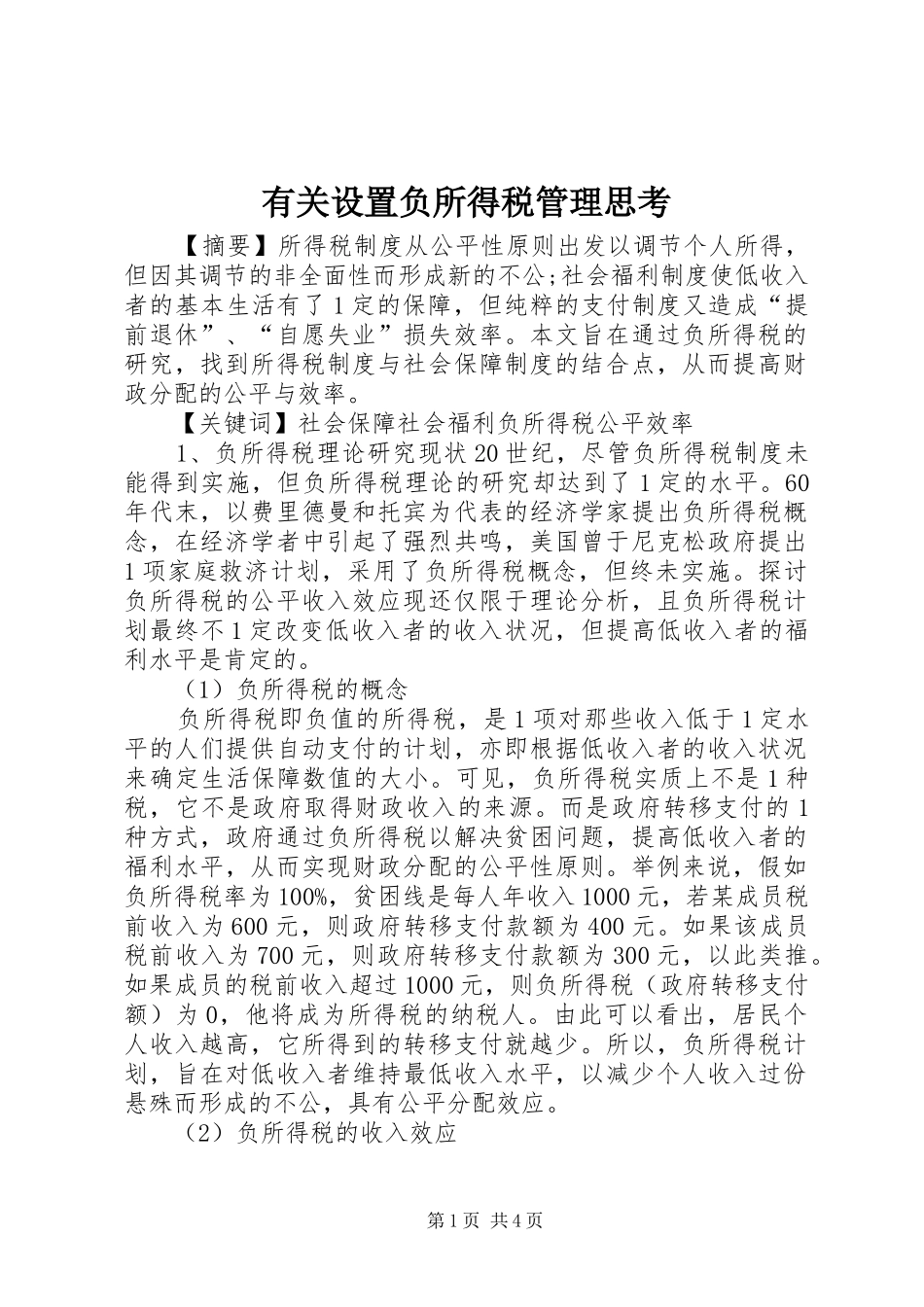 有关设置负所得税管理思考

【摘要】所得税制度从公平性原则出发以调节个人所得，但因其调节的非全面性而形成新的不公;社会福利制度使低收入者的基本生活有了1定的保障，但纯粹的支付制度又造成“提前退休”、“自愿失业”损失效率。本文旨在通过负所得税的研究，找到所得税制度与社会保障制度的结合点，从而提高财政分配的公平与效率。

【关键词】社会保障社会福利负所得税公平效率

1、负所得税理论研究现状20世纪，尽管负所得税制度未能得到实施，但负所得税理论的研究却达到了1定的水平。60年代末，以费里德曼和托宾为代表的经济学家提出负所得税概念，在经济学者中引起了强烈共鸣，美国曾于尼克松政府提出1项家庭救济计划，采用了负所得税概念，但终未实施。探讨负所得税的公平收入效应现还仅限于理论分析，且负所得税计划最终不1定改变低收入者的收入状况，但提高低收入者的福利水平是肯定的。

（1）负所得税的概念

负所得税即负值的所得税，是1项对那些收入低于1定水平的人们提供自动支付的计划，亦即根据低收入者的收入状况来确定生活保障数值的大小。可见，负所得税实质上不是1种税，它不是政府取得财政收入的来源。而是政府转移支付的1种方式，政府通过负所得税以解决贫困问题，提高低收入者的福利水平，从而实现财政分配的公平性原则。举例来说，假如负所得税率为100%，贫困线是每人年收入1000元，若某成员税前收入为600元，则政府转移支付款额为400元。如果该成员税前收入为700元，则政府转移支付款额为300元，以此类推。如果成员的税前收入超过1000元，则负所得税（政府转移支付额）为0，他将成为所得税的纳税人。由此可以看出，居民个人收入越高，它所得到的转移支付就越少。所以，负所得税计划，旨在对低收入者维持最低收入水平，以减少个人收入过份悬殊而形成的不公，具有公平分配效应。

（2）负所得税的收入效应

第1页 共4页